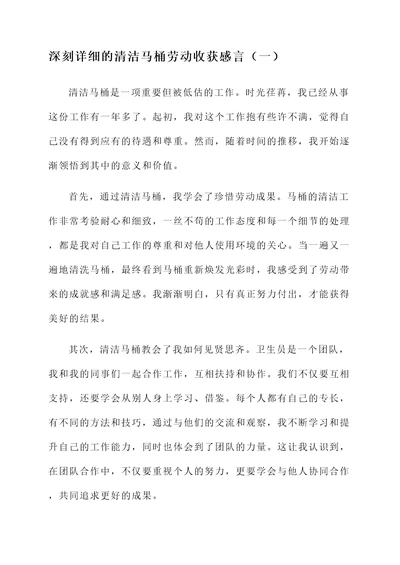 深刻详细的清洁马桶劳动收获感言（一）

清洁马桶是一项重要但被低估的工作。时光荏苒，我已经从事这份工作有一年多了。起初，我对这个工作抱有些许不满，觉得自己没有得到应有的待遇和尊重。然而，随着时间的推移，我开始逐渐领悟到其中的意义和价值。

首先，通过清洁马桶，我学会了珍惜劳动成果。马桶的清洁工作非常考验耐心和细致，一丝不苟的工作态度和每一个细节的处理，都是我对自己工作的尊重和对他人使用环境的关心。当一遍又一遍地清洗马桶，最终看到马桶重新焕发光彩时，我感受到了劳动带来的成就感和满足感。我渐渐明白，只有真正努力付出，才能获得美好的结果。

其次，清洁马桶教会了我如何见贤思齐。卫生员是一个团队，我和我的同事们一起合作工作，互相扶持和协作。我们不仅要互相支持，还要学会从别人身上学习、借鉴。每个人都有自己的专长，有不同的方法和技巧，通过与他们的交流和观察，我不断学习和提升自己的工作能力，同时也体会到了团队的力量。这让我认识到，在团队合作中，不仅要重视个人的努力，更要学会与他人协同合作，共同追求更好的成果。